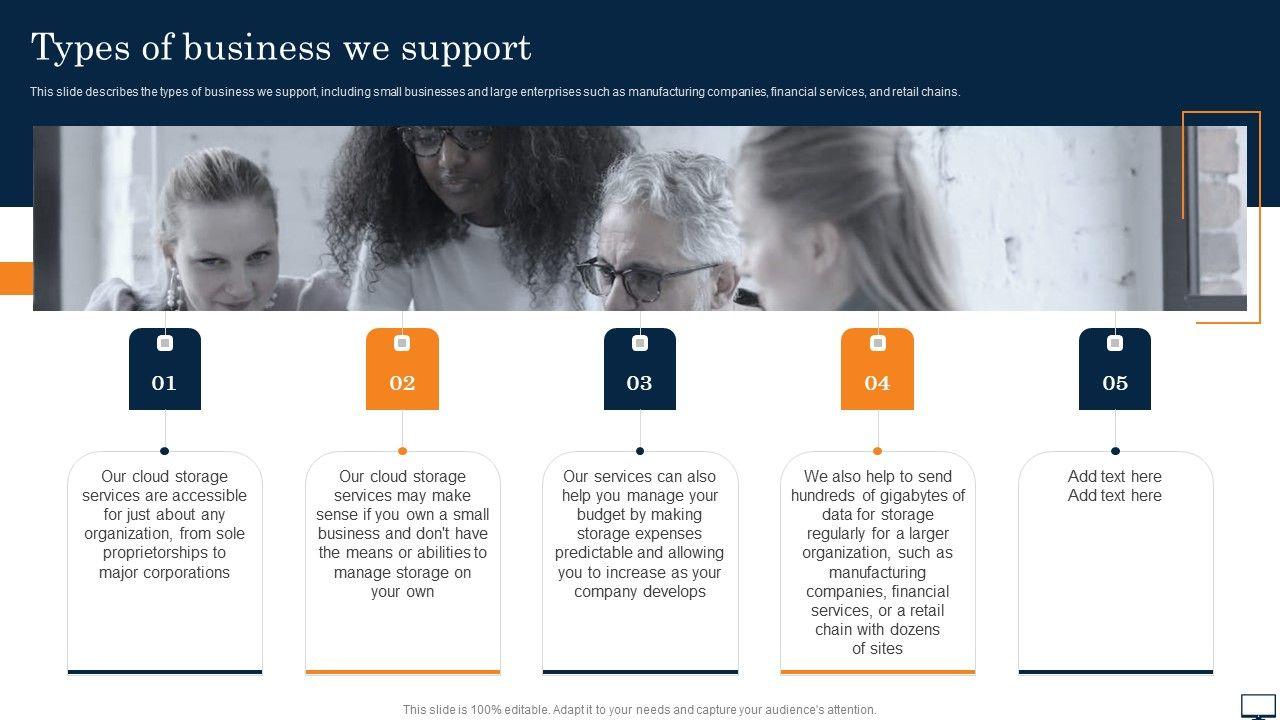 Types of business we support

This slide describes the types of business we support, including small businesses and large enterprises such as manufacturing companies, financial services, and retail chains.

01

Our cloud storage services are accessible for just about any organization, from sole proprietorships to major corporations

02

Our cloud storage services may make sense if you own a small business and don't have the means or abilities to manage storage on your own

03

Our services can also help you manage your budget by making storage expenses predictable and allowing you to increase as your company develops

04

We also help to send hundreds of gigabytes of data for storage regularly for a larger organization, such as manufacturing companies, financial services, or a retail chain with dozens of sites

05

Add text here
Add text here

This slide is 100% editable. Adapt it to your needs and capture your audience's attention.